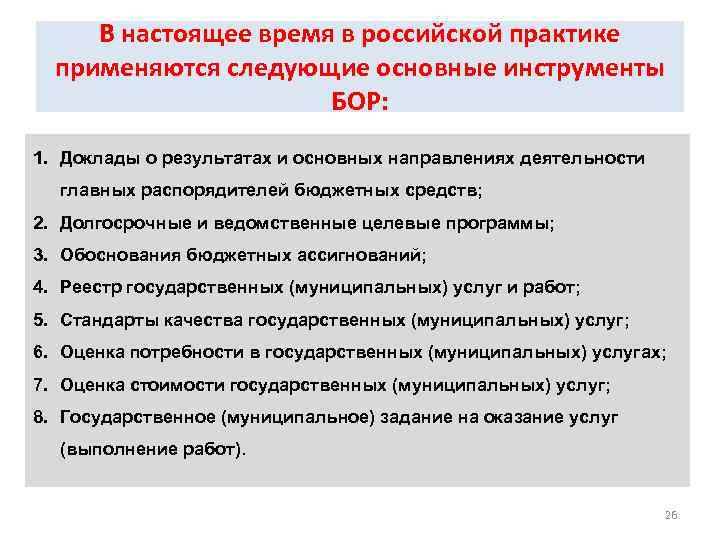 В настоящее время в российской практике применяются следующие основные инструменты БОР:

1. Доклады о результатах и основных направлениях деятельности главных распорядителей бюджетных средств;
2. Долгосрочные и ведомственные целевые программы;
3. Обоснования бюджетных ассигнований;
4. Реестр государственных (муниципальных) услуг и работ;
5. Стандарты качества государственных (муниципальных) услуг;
6. Оценка потребности в государственных (муниципальных) услугах;
7. Оценка стоимости государственных (муниципальных) услуг;
8. Государственное (муниципальное) задание на оказание услуг (выполнение работ).

26